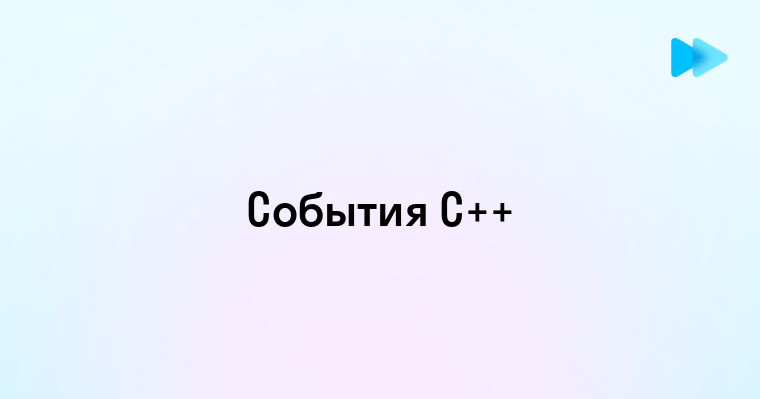 События C++